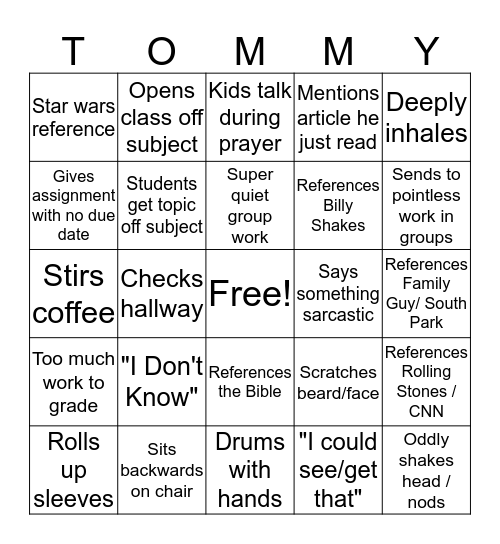 | T | O | M | M | Y |
|---|---|---|---|---|
| Star wars reference | Opens class off subject | Kids talk during prayer | Mentions article he just read | Deeply inhales |
| Gives assignment with no due date | Students get topic off subject | Super quiet group work | References Billy Shakes | Sends to pointless work in groups |
| Stirs coffee | Checks hallway | Free! | Says something sarcastic | References Family Guy/ South Park |
| Too much work to grade | "I Don't Know" | References the Bible | Scratches beard/face | References Rolling Stones / CNN |
| Rolls up sleeves | Sits backwards on chair | Drums with hands | "I could see/get that" | Oddly shakes head / nods |